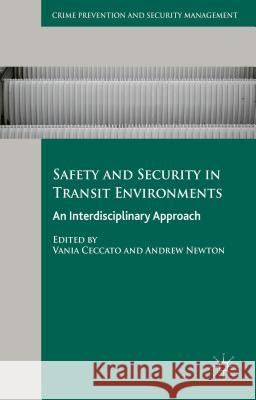 CRIME PREVENTION AND SECURITY MANAGEMENT

SAFETY AND SECURITY IN TRANSIT ENVIRONMENTS

An Interdisciplinary Approach

EDITED BY
VANIA CECCATO AND ANDREW NEWTON

Kraina Książek